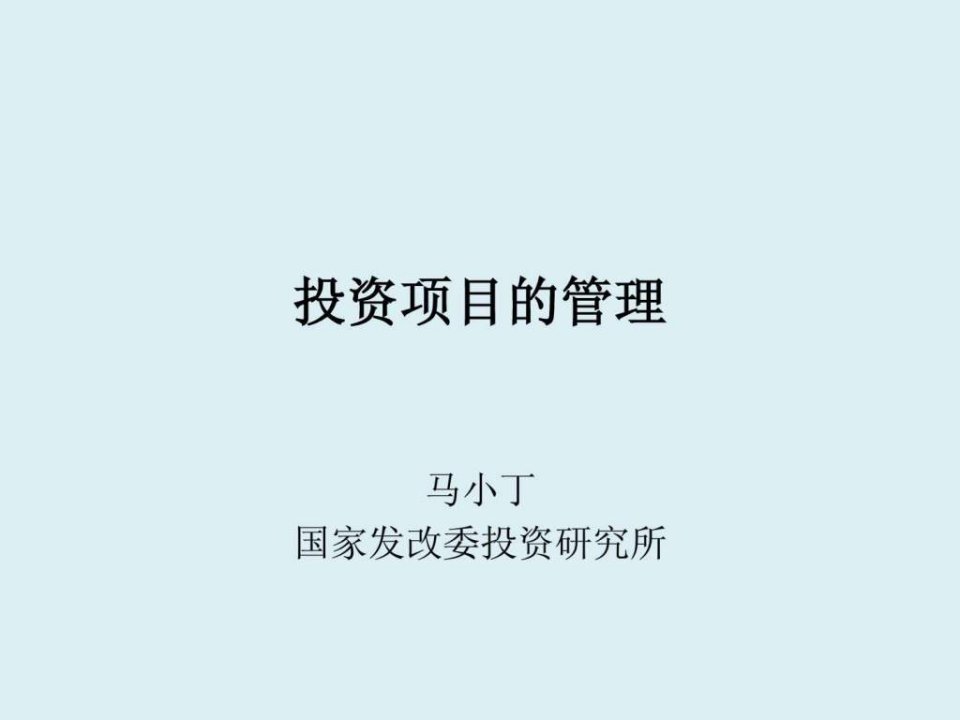 投资项目的管理

马小丁
国家发改委投资研究所